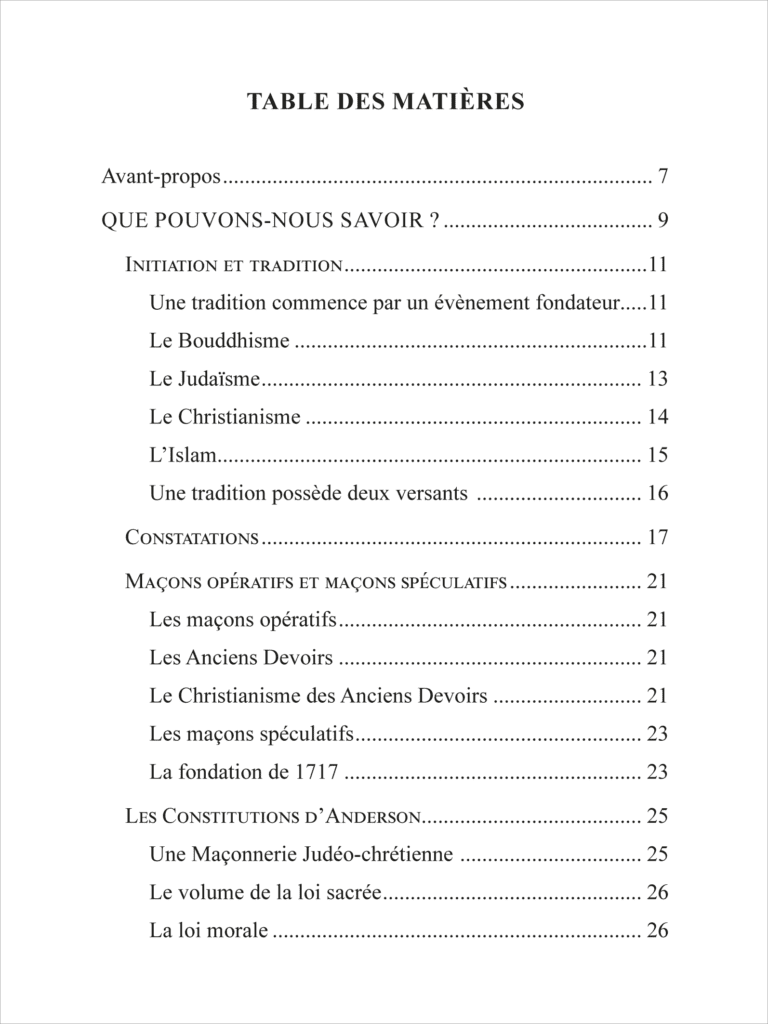 TABLE DES MATIÈRES

Avant-propos 7

QUE POUVONS-NOUS SAVOIR ? 9

Initiation et tradition 11

Une tradition commence par un évènement fondateur 11

Le Bouddhisme 11

Le Judaïsme 13

Le Christianisme 14

L'Islam 15

Une tradition possède deux versants 16

Constatations 17

Maçons opératifs et maçons spéculatifs 21

Les maçons opératifs 21

Les Anciens Devoirs 21

Le Christianisme des Anciens Devoirs 21

Les maçons spéculatifs 23

La fondation de 1717 23

Les Constitutions d'Anderson 25

Une Maçonnerie Judéo-chrétienne 25

Le volume de la loi sacrée 26

La loi morale 26